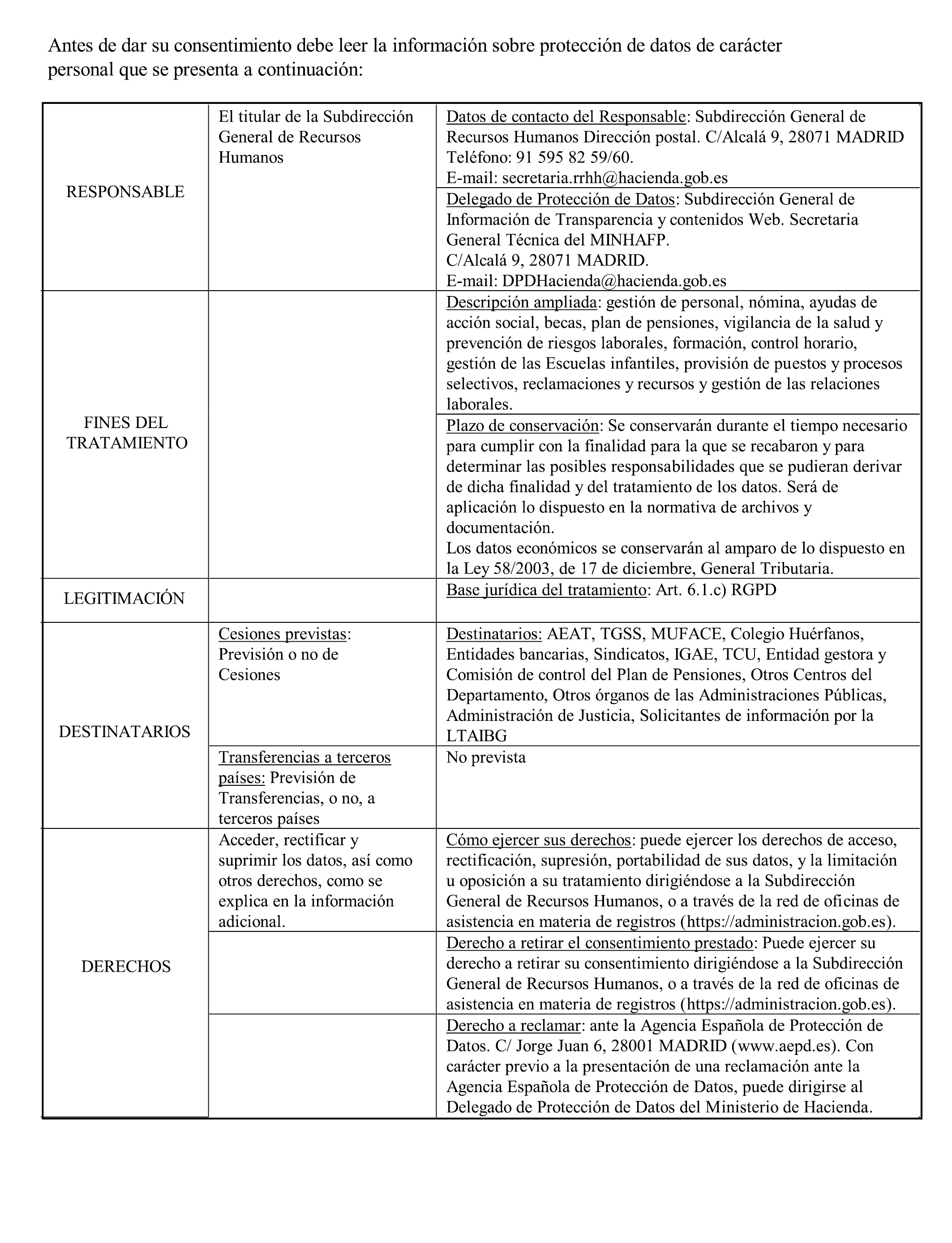 Antes de dar su consentimiento debe leer la información sobre protección de datos de carácter personal que se presenta a continuación:

| | | |
|---|---|---|
| RESPONSABLE | El titular de la Subdirección General de Recursos Humanos | Datos de contacto del Responsable: Subdirección General de Recursos Humanos Dirección postal. C/Alcalá 9, 28071 MADRID Teléfono: 91 595 82 59/60. E-mail: secretaria.rrhh@hacienda.gob.es |
| | | Delegado de Protección de Datos: Subdirección General de Información de Transparencia y contenidos Web. Secretaria General Técnica del MINHAFP. C/Alcalá 9, 28071 MADRID. E-mail: DPDHacienda@hacienda.gob.es |
| FINES DEL TRATAMIENTO | | Descripción ampliada: gestión de personal, nómina, ayudas de acción social, becas, plan de pensiones, vigilancia de la salud y prevención de riesgos laborales, formación, control horario, gestión de las Escuelas infantiles, provisión de puestos y procesos selectivos, reclamaciones y recursos y gestión de las relaciones laborales. |
| | | Plazo de conservación: Se conservarán durante el tiempo necesario para cumplir con la finalidad para la que se recabaron y para determinar las posibles responsabilidades que se pudieran derivar de dicha finalidad y del tratamiento de los datos. Será de aplicación lo dispuesto en la normativa de archivos y documentación. Los datos económicos se conservarán al amparo de lo dispuesto en la Ley 58/2003, de 17 de diciembre, General Tributaria. |
| LEGITIMACIÓN | | Base jurídica del tratamiento: Art. 6.1.c) RGPD |
| DESTINATARIOS | Cesiones previstas: Previsión o no de Cesiones | Destinatarios: AEAT, TGSS, MUFACE, Colegio Huérfanos, Entidades bancarias, Sindicatos, IGAE, TCU, Entidad gestora y Comisión de control del Plan de Pensiones, Otros Centros del Departamento, Otros órganos de las Administraciones Públicas, Administración de Justicia, Solicitantes de información por la LTAIBG |
| | Transferencias a terceros países: Previsión de Transferencias, o no, a terceros países | No prevista |
| DERECHOS | Acceder, rectificar y suprimir los datos, así como otros derechos, como se explica en la información adicional. | Cómo ejercer sus derechos: puede ejercer los derechos de acceso, rectificación, supresión, portabilidad de sus datos, y la limitación u oposición a su tratamiento dirigiéndose a la Subdirección General de Recursos Humanos, o a través de la red de oficinas de asistencia en materia de registros (https://administracion.gob.es). |
| | | Derecho a retirar el consentimiento prestado: Puede ejercer su derecho a retirar su consentimiento dirigiéndose a la Subdirección General de Recursos Humanos, o a través de la red de oficinas de asistencia en materia de registros (https://administracion.gob.es). |
| | | Derecho a reclamar: ante la Agencia Española de Protección de Datos. C/ Jorge Juan 6, 28001 MADRID (www.aepd.es). Con carácter previo a la presentación de una reclamación ante la Agencia Española de Protección de Datos, puede dirigirse al Delegado de Protección de Datos del Ministerio de Hacienda. |